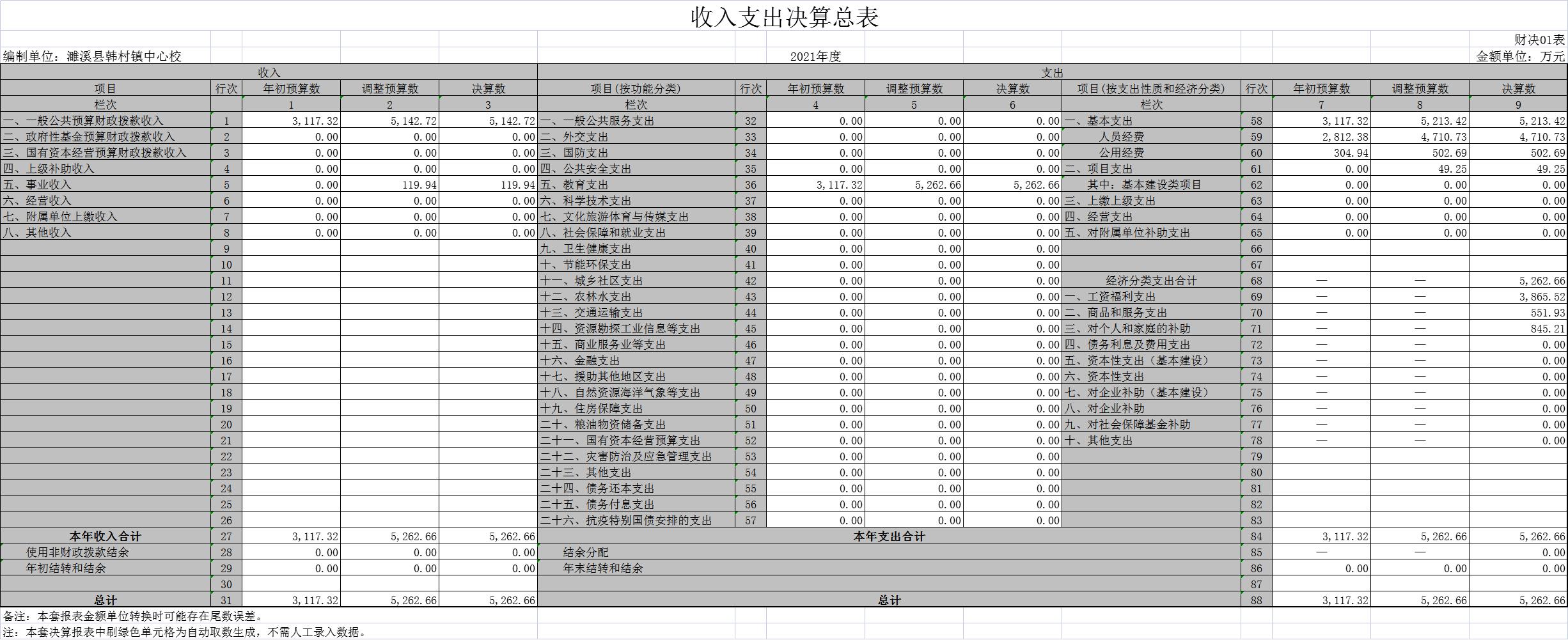 收入支出决算总表

财决01表

编制单位：濉溪县韩村镇中心校

2021年度

金额单位：万元

| 收入 | | | | | 支出 | | | | | | | | | |
|---|---|---|---|---|---|---|---|---|---|---|---|---|---|---|
| 项目 | 行次 | 年初预算数 | 调整预算数 | 决算数 | 项目(按功能分类) | 行次 | 年初预算数 | 调整预算数 | 决算数 | 项目(按支出性质和经济分类) | 行次 | 年初预算数 | 调整预算数 | 决算数 |
| 栏次 | | 1 | 2 | 3 | 栏次 | | 4 | 5 | 6 | 栏次 | | 7 | 8 | 9 |
| 一、一般公共预算财政拨款收入 | 1 | 3,117.32 | 5,142.72 | 5,142.72 | 一、一般公共服务支出 | 32 | 0.00 | 0.00 | 0.00 | 一、基本支出 | 58 | 3,117.32 | 5,213.42 | 5,213.42 |
| 二、政府性基金预算财政拨款收入 | 2 | 0.00 | 0.00 | 0.00 | 二、外交支出 | 33 | 0.00 | 0.00 | 0.00 | 人员经费 | 59 | 2,812.38 | 4,710.73 | 4,710.73 |
| 三、国有资本经营预算财政拨款收入 | 3 | 0.00 | 0.00 | 0.00 | 三、国防支出 | 34 | 0.00 | 0.00 | 0.00 | 公用经费 | 60 | 304.94 | 502.69 | 502.69 |
| 四、上级补助收入 | 4 | 0.00 | 0.00 | 0.00 | 四、公共安全支出 | 35 | 0.00 | 0.00 | 0.00 | 二、项目支出 | 61 | 0.00 | 49.25 | 49.25 |
| 五、事业收入 | 5 | 0.00 | 119.94 | 119.94 | 五、教育支出 | 36 | 3,117.32 | 5,262.66 | 5,262.66 | 其中：基本建设类项目 | 62 | 0.00 | 0.00 | 0.00 |
| 六、经营收入 | 6 | 0.00 | 0.00 | 0.00 | 六、科学技术支出 | 37 | 0.00 | 0.00 | 0.00 | 三、上缴上级支出 | 63 | 0.00 | 0.00 | 0.00 |
| 七、附属单位上缴收入 | 7 | 0.00 | 0.00 | 0.00 | 七、文化旅游体育与传媒支出 | 38 | 0.00 | 0.00 | 0.00 | 四、经营支出 | 64 | 0.00 | 0.00 | 0.00 |
| 八、其他收入 | 8 | 0.00 | 0.00 | 0.00 | 八、社会保障和就业支出 | 39 | 0.00 | 0.00 | 0.00 | 五、对附属单位补助支出 | 65 | 0.00 | 0.00 | 0.00 |
| | 9 | | | | 九、卫生健康支出 | 40 | 0.00 | 0.00 | 0.00 | | 66 | | | |
| | 10 | | | | 十、节能环保支出 | 41 | 0.00 | 0.00 | 0.00 | | 67 | | | |
| | 11 | | | | 十一、城乡社区支出 | 42 | 0.00 | 0.00 | 0.00 | 经济分类支出合计 | 68 | — | — | 5,262.66 |
| | 12 | | | | 十二、农林水支出 | 43 | 0.00 | 0.00 | 0.00 | 一、工资福利支出 | 69 | — | — | 3,865.52 |
| | 13 | | | | 十三、交通运输支出 | 44 | 0.00 | 0.00 | 0.00 | 二、商品和服务支出 | 70 | — | — | 551.93 |
| | 14 | | | | 十四、资源勘探工业信息等支出 | 45 | 0.00 | 0.00 | 0.00 | 三、对个人和家庭的补助 | 71 | — | — | 845.21 |
| | 15 | | | | 十五、商业服务业等支出 | 46 | 0.00 | 0.00 | 0.00 | 四、债务利息及费用支出 | 72 | — | — | 0.00 |
| | 16 | | | | 十六、金融支出 | 47 | 0.00 | 0.00 | 0.00 | 五、资本性支出（基本建设） | 73 | — | — | 0.00 |
| | 17 | | | | 十七、援助其他地区支出 | 48 | 0.00 | 0.00 | 0.00 | 六、资本性支出 | 74 | — | — | 0.00 |
| | 18 | | | | 十八、自然资源海洋气象等支出 | 49 | 0.00 | 0.00 | 0.00 | 七、对企业补助（基本建设） | 75 | — | — | 0.00 |
| | 19 | | | | 十九、住房保障支出 | 50 | 0.00 | 0.00 | 0.00 | 八、对企业补助 | 76 | — | — | 0.00 |
| | 20 | | | | 二十、粮油物资储备支出 | 51 | 0.00 | 0.00 | 0.00 | 九、对社会保障基金补助 | 77 | — | — | 0.00 |
| | 21 | | | | 二十一、国有资本经营预算支出 | 52 | 0.00 | 0.00 | 0.00 | 十、其他支出 | 78 | — | — | 0.00 |
| | 22 | | | | 二十二、灾害防治及应急管理支出 | 53 | 0.00 | 0.00 | 0.00 | | 79 | | | |
| | 23 | | | | 二十三、其他支出 | 54 | 0.00 | 0.00 | 0.00 | | 80 | | | |
| | 24 | | | | 二十四、债务还本支出 | 55 | 0.00 | 0.00 | 0.00 | | 81 | | | |
| | 25 | | | | 二十五、债务付息支出 | 56 | 0.00 | 0.00 | 0.00 | | 82 | | | |
| | 26 | | | | 二十六、抗疫特别国债安排的支出 | 57 | 0.00 | 0.00 | 0.00 | | 83 | | | |
| 本年收入合计 | 27 | 3,117.32 | 5,262.66 | 5,262.66 | 本年支出合计 | | | | | | 84 | 3,117.32 | 5,262.66 | 5,262.66 |
| 使用非财政拨款结余 | 28 | 0.00 | 0.00 | 0.00 | 结余分配 | | | | | | 85 | — | — | 0.00 |
| 年初结转和结余 | 29 | 0.00 | 0.00 | 0.00 | 年末结转和结余 | | | | | | 86 | 0.00 | 0.00 | 0.00 |
| | 30 | | | | | | | | | | 87 | | | |
| 总计 | 31 | 3,117.32 | 5,262.66 | 5,262.66 | 总计 | | | | | | 88 | 3,117.32 | 5,262.66 | 5,262.66 |

备注：本套报表金额单位转换时可能存在尾数误差。
注：本套决算报表中刷绿色单元格为自动取数生成，不需人工录入数据。